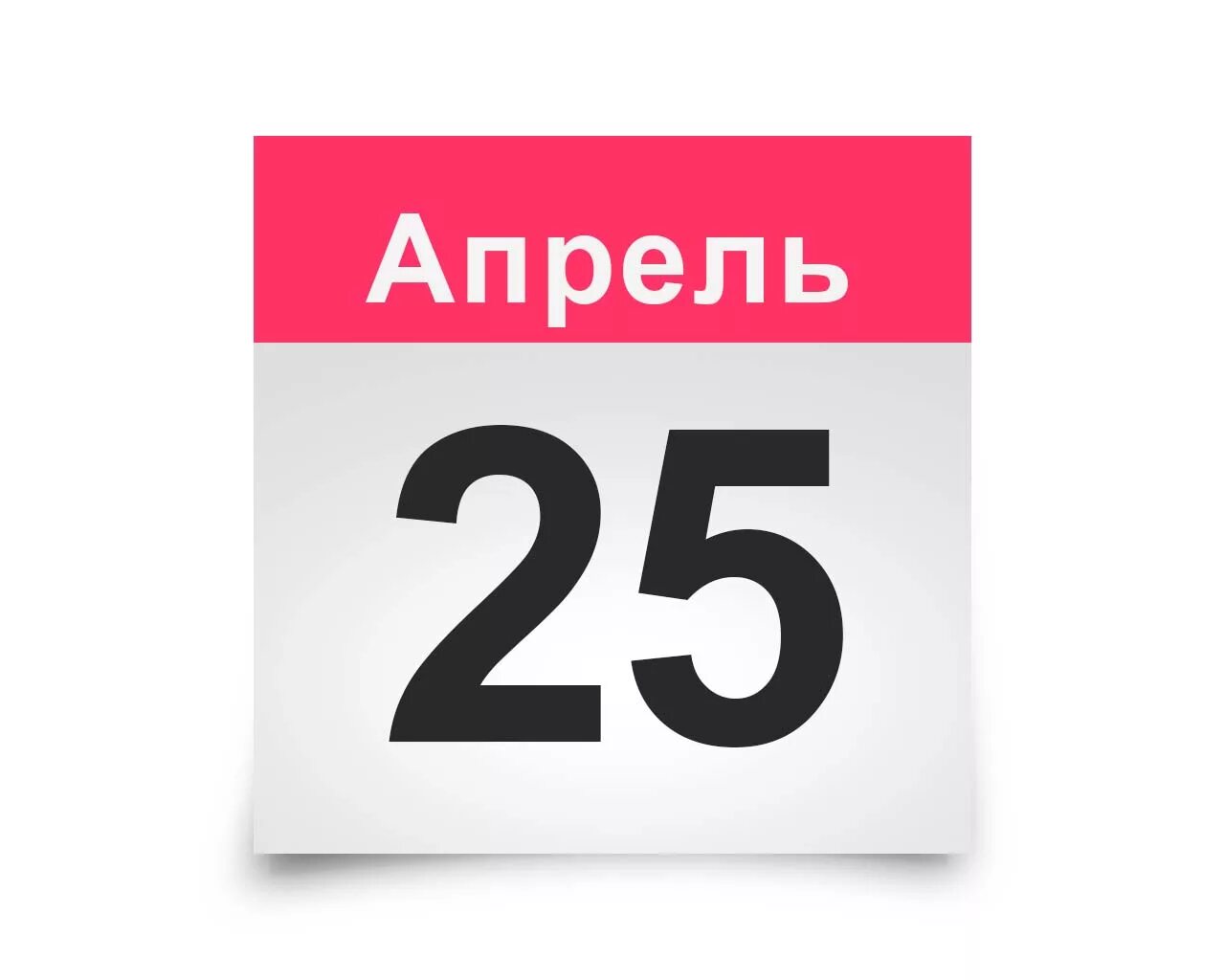 Апрель

25